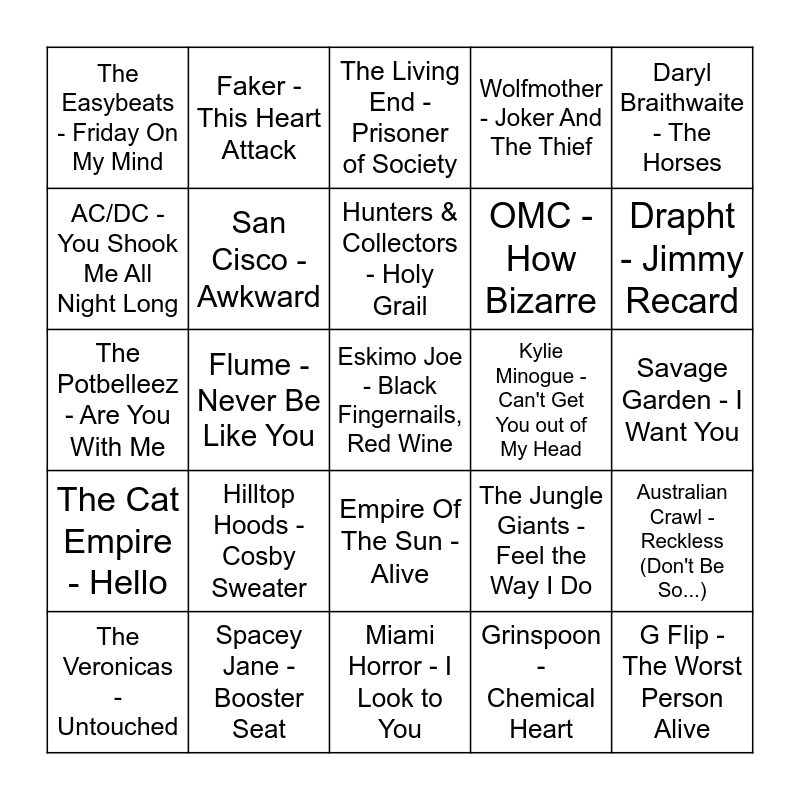 | | | | | |
|---|---|---|---|---|
| The Easybeats - Friday On My Mind | Faker - This Heart Attack | The Living End - Prisoner of Society | Wolfmother - Joker And The Thief | Daryl Braithwaite - The Horses |
| AC/DC - You Shook Me All Night Long | San Cisco - Awkward | Hunters & Collectors - Holy Grail | OMC - How Bizarre | Drapht - Jimmy Recard |
| The Potbelleez - Are You With Me | Flume - Never Be Like You | Eskimo Joe - Black Fingernails, Red Wine | Kylie Minogue - Can't Get You out of My Head | Savage Garden - I Want You |
| The Cat Empire - Hello | Hilltop Hoods - Cosby Sweater | Empire Of The Sun - Alive | The Jungle Giants - Feel the Way I Do | Australian Crawl - Reckless (Don't Be So...) |
| The Veronicas - Untouched | Spacey Jane - Booster Seat | Miami Horror - I Look to You | Grinspoon - Chemical Heart | G Flip - The Worst Person Alive |